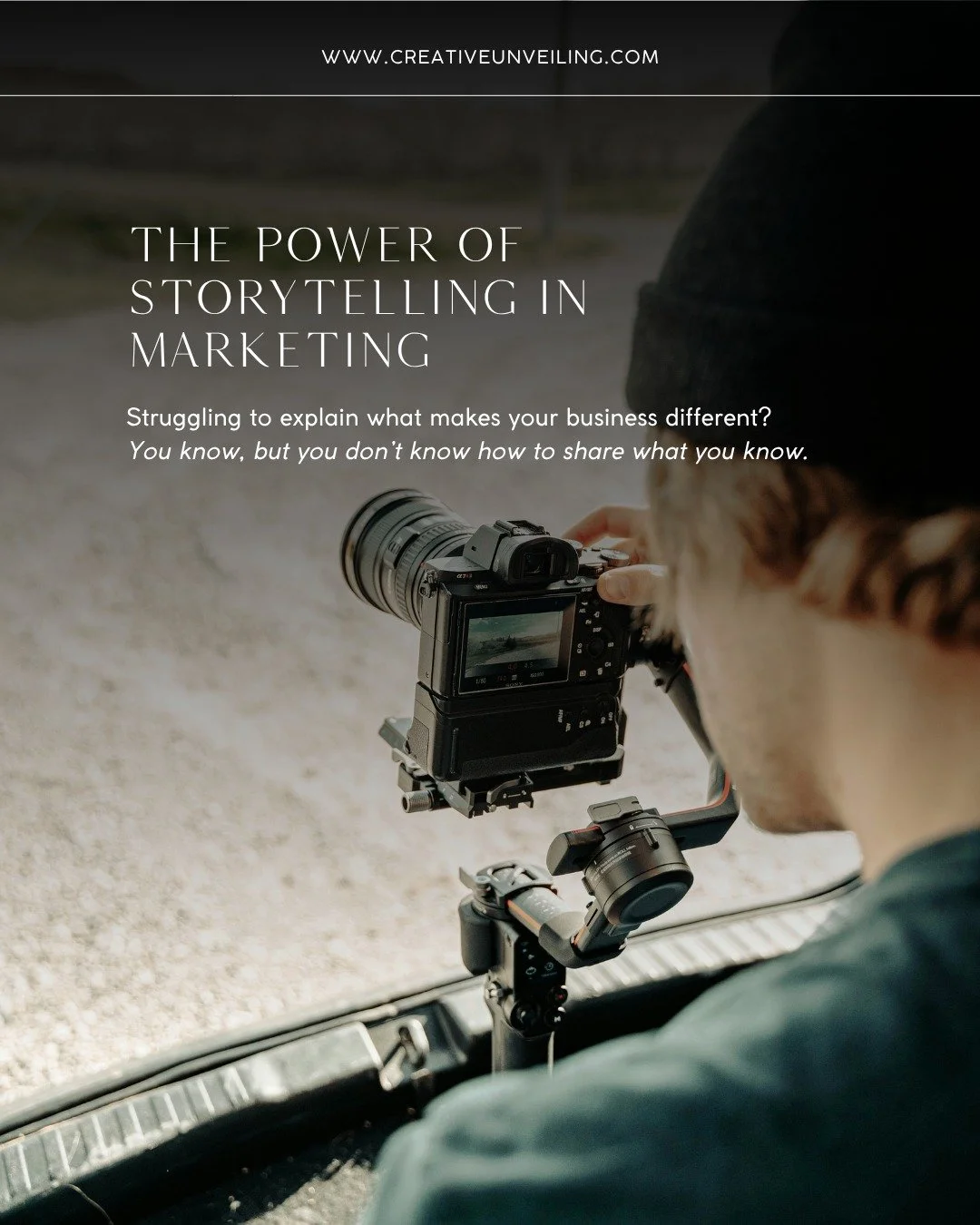 WWW.CREATIVEUNVEILING.COM

THE POWER OF STORYTELLING IN MARKETING

Struggling to explain what makes your business different?
You know, but you don't know how to share what you know.